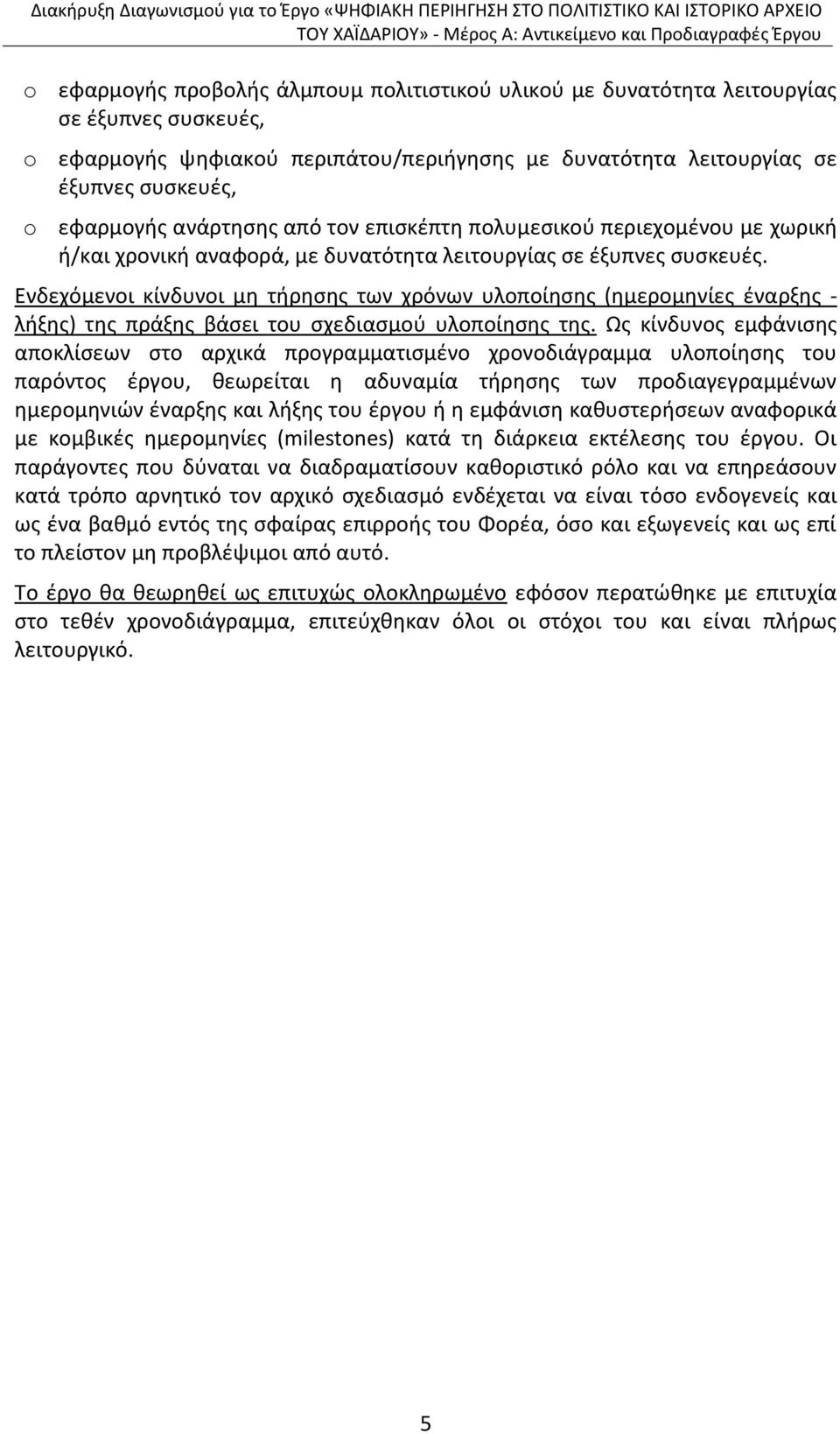 Διακήρυξη Διαγωνισμού για το Έργο «ΨΗΦΙΑΚΗ ΠΕΡΙΗΓΗΣΗ ΣΤΟ ΠΟΛΙΤΙΣΤΙΚΟ ΚΑΙ ΙΣΤΟΡΙΚΟ ΑΡΧΕΙΟ ΤΟΥ ΧΑΪΔΑΡΙΟΥ» - Μέρος Α: Αντικείμενο και Προδιαγραφές Έργου

o εφαρμογής προβολής άλμπουμ πολιτιστικού υλικού με δυνατότητα λειτουργίας σε έξυπνες συσκευές,

o εφαρμογής ψηφιακού περιπάτου/περιήγησης με δυνατότητα λειτουργίας σε έξυπνες συσκευές,

o εφαρμογής ανάρτησης από τον επισκέπτη πολυμεσικού περιεχομένου με χωρική ή/και χρονική αναφορά, με δυνατότητα λειτουργίας σε έξυπνες συσκευές.

Ενδεχόμενοι κίνδυνοι μη τήρησης των χρόνων υλοποίησης (ημερομηνίες έναρξης - λήξης) της πράξης βάσει του σχεδιασμού υλοποίησης της. Ως κίνδυνος εμφάνισης αποκλίσεων στο αρχικά προγραμματισμένο χρονοδιάγραμμα υλοποίησης του παρόντος έργου, θεωρείται η αδυναμία τήρησης των προδιαγεγραμμένων ημερομηνιών έναρξης και λήξης του έργου ή η εμφάνιση καθυστερήσεων αναφορικά με κομβικές ημερομηνίες (milestones) κατά τη διάρκεια εκτέλεσης του έργου. Οι παράγοντες που δύναται να διαδραματίσουν καθοριστικό ρόλο και να επηρεάσουν κατά τρόπο αρνητικό τον αρχικό σχεδιασμό ενδέχεται να είναι τόσο ενδογενείς και ως ένα βαθμό εντός της σφαίρας επιρροής του Φορέα, όσο και εξωγενείς και ως επί το πλείστον μη προβλέψιμοι από αυτό.

Το έργο θα θεωρηθεί ως επιτυχώς ολοκληρωμένο εφόσον περατώθηκε με επιτυχία στο τεθέν χρονοδιάγραμμα, επιτεύχθηκαν όλοι οι στόχοι του και είναι πλήρως λειτουργικό.

5